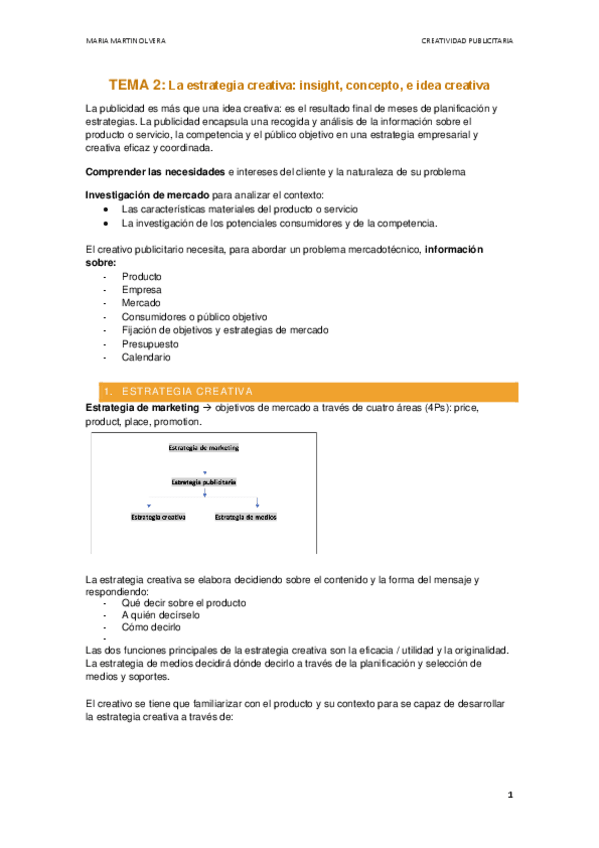 MARIA MARTIN OLVERA

CREATIVIDAD PUBLICITARIA

TEMA 2: La estrategia creativa: insight, concepto, e idea creativa

La publicidad es más que una idea creativa: es el resultado final de meses de planificación y estrategias. La publicidad encapsula una recogida y análisis de la información sobre el producto o servicio, la competencia y el público objetivo en una estrategia empresarial y creativa eficaz y coordinada.

Comprender las necesidades e intereses del cliente y la naturaleza de su problema

Investigación de mercado para analizar el contexto:
• Las características materiales del producto o servicio
• La investigación de los potenciales consumidores y de la competencia.

El creativo publicitario necesita, para abordar un problema mercadotécnico, información sobre:
- Producto
- Empresa
- Mercado
- Consumidores o público objetivo
- Fijación de objetivos y estrategias de mercado
- Presupuesto
- Calendario

1. ESTRATEGIA CREATIVA

Estrategia de marketing → objetivos de mercado a través de cuatro áreas (4Ps): price, product, place, promotion.

Estrategia de marketing
Estrategia publicitaria
Estrategia creativa
Estrategia de medios

La estrategia creativa se elabora decidiendo sobre el contenido y la forma del mensaje y respondiendo:
- Qué decir sobre el producto
- A quién decírselo
- Cómo decirlo
-
Las dos funciones principales de la estrategia creativa son la eficacia / utilidad y la originalidad. La estrategia de medios decidirá dónde decirlo a través de la planificación y selección de medios y soportes.

El creativo se tiene que familiarizar con el producto y su contexto para se capaz de desarrollar la estrategia creativa a través de:

1